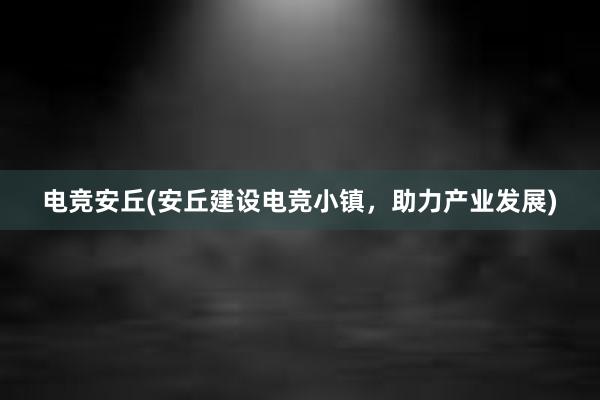 电竞安丘(安丘建设电竞小镇，助力产业发展)